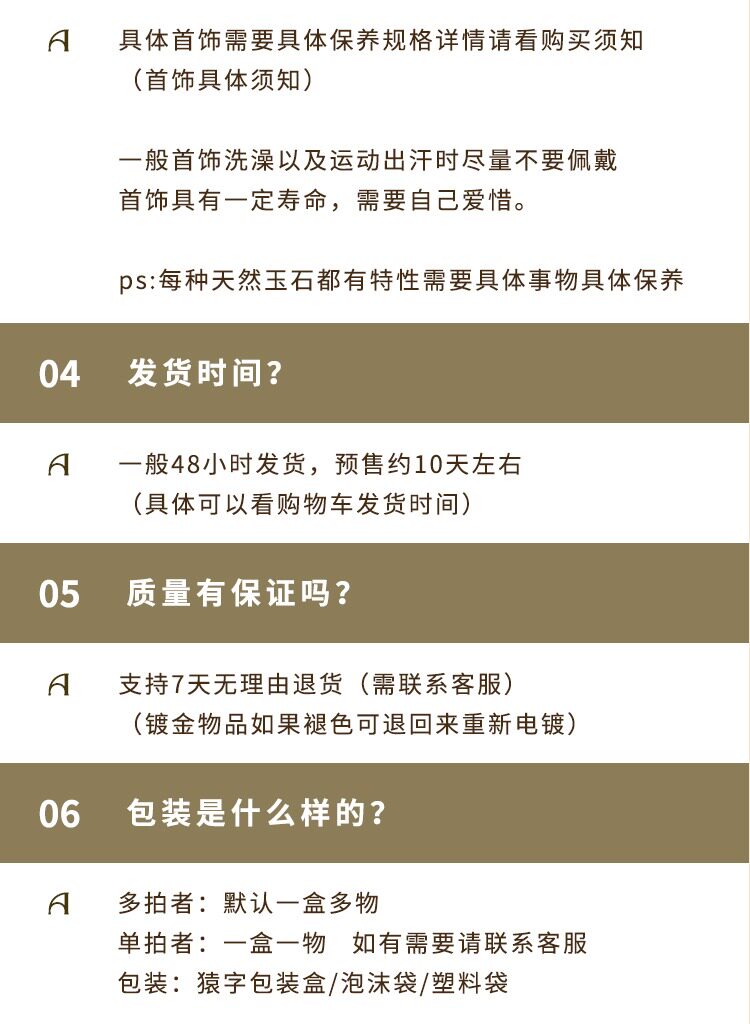 A 具体首饰需要具体保养规格详情请看购买须知
（首饰具体须知）

一般首饰洗澡以及运动出汗时尽量不要佩戴
首饰具有一定寿命，需要自己爱惜。

ps:每种天然玉石都有特性需要具体事物具体保养

04 发货时间？

A 一般48小时发货，预售约10天左右
（具体可以看购物车发货时间）

05 质量有保证吗？

A 支持7天无理由退货（需联系客服）
（镀金物品如果褪色可退回来重新电镀）

06 包装是什么样的？

A 多拍者：默认一盒多物
单拍者：一盒一物 如有需要请联系客服
包装：猿字包装盒/泡沫袋/塑料袋